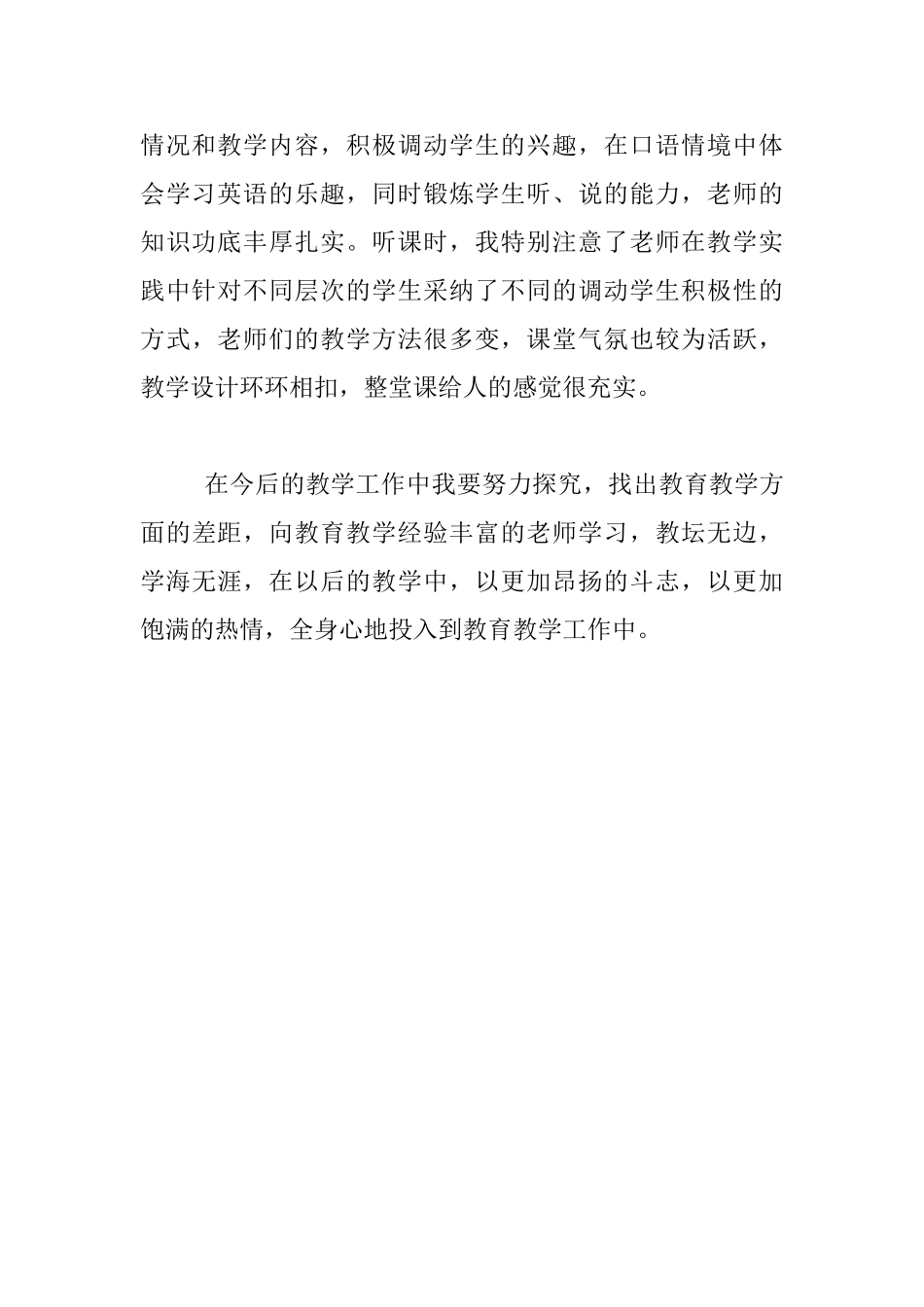 情况和教学内容，积极调动学生的兴趣，在口语情境中体会学习英语的乐趣，同时锻炼学生听、说的能力，老师的知识功底丰厚扎实。听课时，我特别注意了老师在教学实践中针对不同层次的学生采纳了不同的调动学生积极性的方式，老师们的教学方法很多变，课堂气氛也较为活跃，教学设计环环相扣，整堂课给人的感觉很充实。

在今后的教学工作中我要努力探究，找出教育教学方面的差距，向教育教学经验丰富的老师学习，教坛无边，学海无涯，在以后的教学中，以更加昂扬的斗志，以更加饱满的热情，全身心地投入到教育教学工作中。